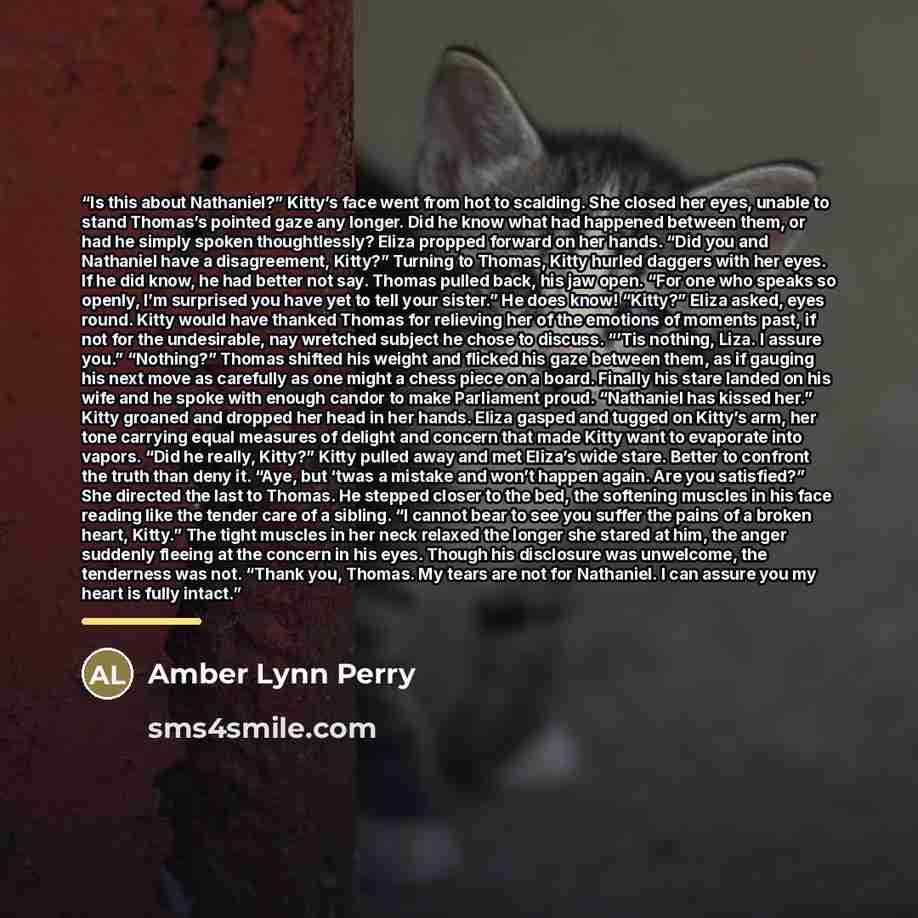 "Is this about Nathaniel?" Kitty's face went from hot to scalding. She closed her eyes, unable to stand Thomas's pointed gaze any longer. Did he know what had happened between them, or had he simply spoken thoughtlessly? Eliza propped forward on her hands. "Did you and Nathaniel have a disagreement, Kitty?" Turning to Thomas, Kitty hurled daggers with her eyes. If he did know, he had better not say. Thomas pulled back, his jaw open. "For one who speaks so openly, I'm surprised you have yet to tell your sister." He does know! "Kitty?" Eliza asked, eyes round. Kitty would have thanked Thomas for relieving her of the emotions of moments past, if not for the undesirable, nay wretched subject he chose to discuss. "'Tis nothing, Liza. I assure you." "Nothing?" Thomas shifted his weight and flicked his gaze between them, as if gauging his next move as carefully as one might a chess piece on a board. Finally his stare landed on his wife and he spoke with enough candor to make Parliament proud. "Nathaniel has kissed her." Kitty groaned and dropped her head in her hands. Eliza gasped and tugged on Kitty's arm, her tone carrying equal measures of delight and concern that made Kitty want to evaporate into vapors. "Did he really, Kitty?" Kitty pulled away and met Eliza's wide stare. Better to confront the truth than deny it. "Aye, but 'twas a mistake and won't happen again. Are you satisfied?" She directed the last to Thomas. He stepped closer to the bed, the softening muscles in his face reading like the tender care of a sibling. "I cannot bear to see you suffer the pains of a broken heart, Kitty." The tight muscles in her neck relaxed the longer she stared at him, the anger suddenly fleeing at the concern in his eyes. Though his disclosure was unwelcome, the tenderness was not. "Thank you, Thomas. My tears are not for Nathaniel. I can assure you my heart is fully intact."

AL

Amber Lynn Perry

sms4smile.com